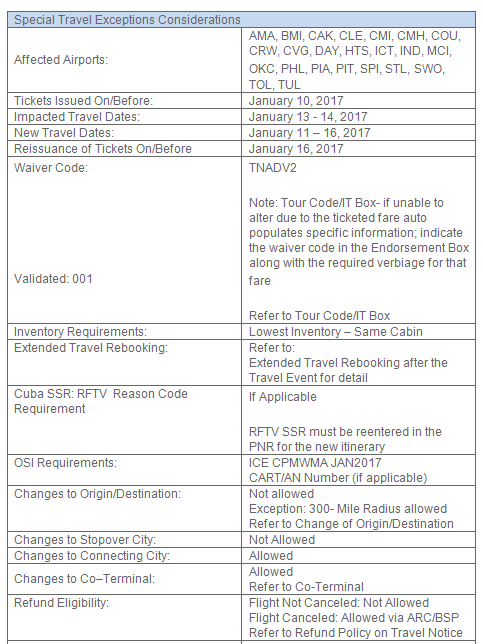 | Special Travel Exceptions Considerations | |
|---|---|
| Affected Airports: | AMA, BMI, CAK, CLE, CMI, CMH, COU, CRW, CVG, DAY, HTS, ICT, IND, MCI, OKC, PHL, PIA, PIT, SPI, STL, SWO, TOL, TUL |
| Tickets Issued On/Before: | January 10, 2017 |
| Impacted Travel Dates: | January 13 - 14, 2017 |
| New Travel Dates: | January 11 – 16, 2017 |
| Reissuance of Tickets On/Before | January 16, 2017 |
| Waiver Code: Validated: 001 | TNADV2 Note: Tour Code/IT Box- if unable to alter due to the ticketed fare auto populates specific information; indicate the waiver code in the Endorsement Box along with the required verbiage for that fare Refer to Tour Code/IT Box |
| Inventory Requirements: | Lowest Inventory – Same Cabin |
| Extended Travel Rebooking: | Refer to: Extended Travel Rebooking after the Travel Event for detail |
| Cuba SSR: RFTV Reason Code Requirement | If Applicable RFTV SSR must be reentered in the PNR for the new itinerary |
| OSI Requirements: | ICE CPMWMA JAN2017 CART/AN Number (if applicable) |
| Changes to Origin/Destination: | Not allowed Exception: 300- Mile Radius allowed Refer to Change of Origin/Destination |
| Changes to Stopover City: | Not Allowed |
| Changes to Connecting City: | Allowed |
| Changes to Co–Terminal: | Allowed Refer to Co-Terminal |
| Refund Eligibility: | Flight Not Canceled: Not Allowed Flight Canceled: Allowed via ARC/BSP Refer to Refund Policy on Travel Notice |